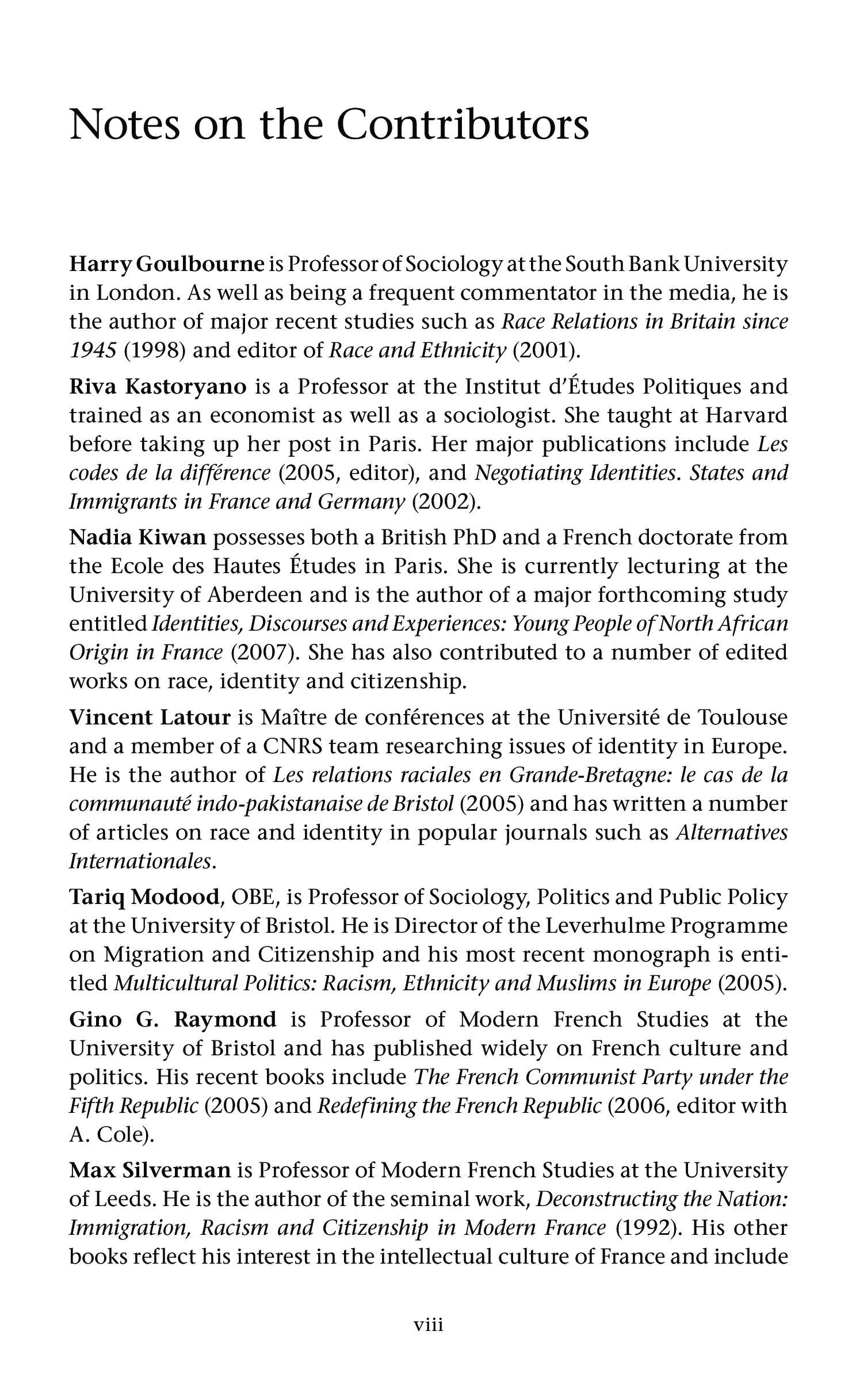 Notes on the Contributors

Harry Goulbourne is Professor of Sociology at the South Bank University in London. As well as being a frequent commentator in the media, he is the author of major recent studies such as Race Relations in Britain since 1945 (1998) and editor of Race and Ethnicity (2001).

Riva Kastoryano is a Professor at the Institut d'Études Politiques and trained as an economist as well as a sociologist. She taught at Harvard before taking up her post in Paris. Her major publications include Les codes de la différence (2005, editor), and Negotiating Identities. States and Immigrants in France and Germany (2002).

Nadia Kiwan possesses both a British PhD and a French doctorate from the Ecole des Hautes Études in Paris. She is currently lecturing at the University of Aberdeen and is the author of a major forthcoming study entitled Identities, Discourses and Experiences: Young People of North African Origin in France (2007). She has also contributed to a number of edited works on race, identity and citizenship.

Vincent Latour is Maître de conférences at the Université de Toulouse and a member of a CNRS team researching issues of identity in Europe. He is the author of Les relations raciales en Grande-Bretagne: le cas de la communauté indo-pakistanaise de Bristol (2005) and has written a number of articles on race and identity in popular journals such as Alternatives Internationales.

Tariq Modood, OBE, is Professor of Sociology, Politics and Public Policy at the University of Bristol. He is Director of the Leverhulme Programme on Migration and Citizenship and his most recent monograph is entitled Multicultural Politics: Racism, Ethnicity and Muslims in Europe (2005).

Gino G. Raymond is Professor of Modern French Studies at the University of Bristol and has published widely on French culture and politics. His recent books include The French Communist Party under the Fifth Republic (2005) and Redefining the French Republic (2006, editor with A. Cole).

Max Silverman is Professor of Modern French Studies at the University of Leeds. He is the author of the seminal work, Deconstructing the Nation: Immigration, Racism and Citizenship in Modern France (1992). His other books reflect his interest in the intellectual culture of France and include

viii